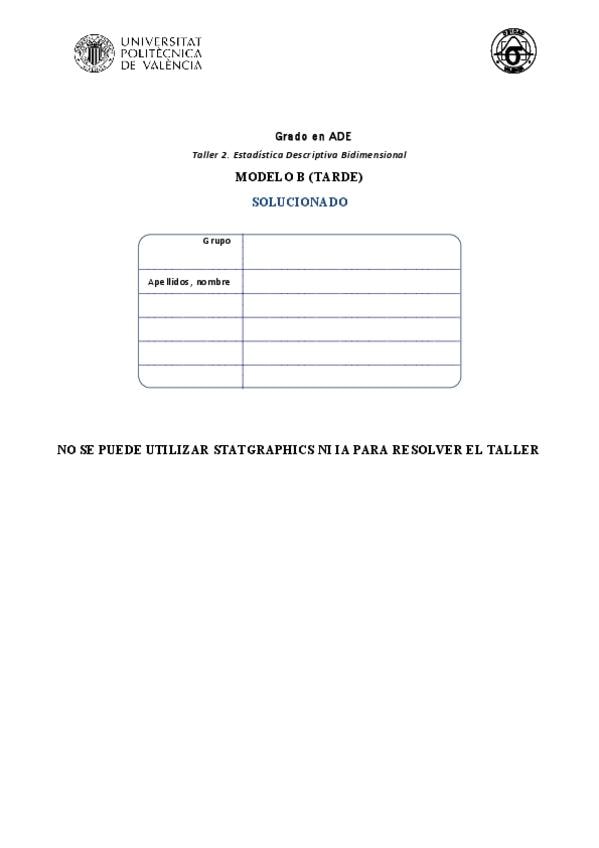 UNIVERSITAT POLITÈCNICA DE VALÈNCIA

Grado en ADE

Taller 2. Estadística Descriptiva Bidimensional

MODELO B (TARDE)

SOLUCIONADO

| Grupo | |
|---|---|
| Apellidos, nombre | |
| | |
| | |
| | |
| | |

NO SE PUEDE UTILIZAR STATGRAPHICS NI IA PARA RESOLVER EL TALLER